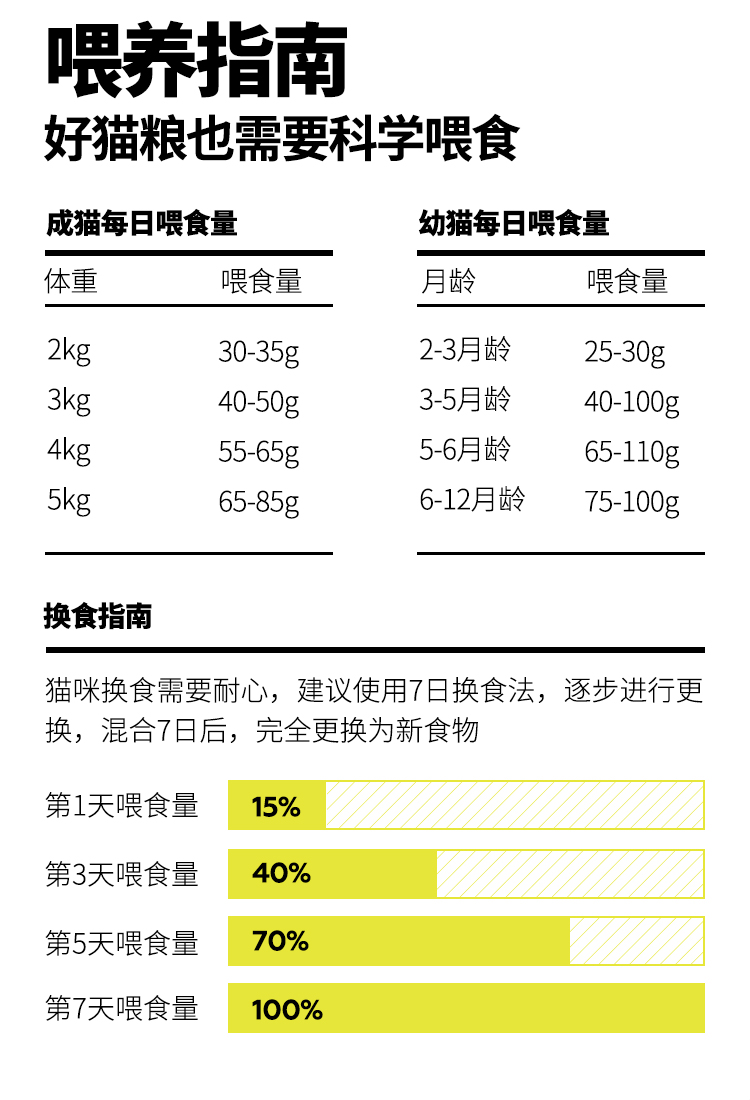 喂养指南
好猫粮也需要科学喂食

成猫每日喂食量

| 体重 | 喂食量 |
|---|---|
| 2kg | 30-35g |
| 3kg | 40-50g |
| 4kg | 55-65g |
| 5kg | 65-85g |

幼猫每日喂食量

| 月龄 | 喂食量 |
|---|---|
| 2-3月龄 | 25-30g |
| 3-5月龄 | 40-100g |
| 5-6月龄 | 65-110g |
| 6-12月龄 | 75-100g |

换食指南

猫咪换食需要耐心，建议使用7日换食法，逐步进行更换，混合7日后，完全更换为新食物

第1天喂食量 15%
第3天喂食量 40%
第5天喂食量 70%
第7天喂食量 100%